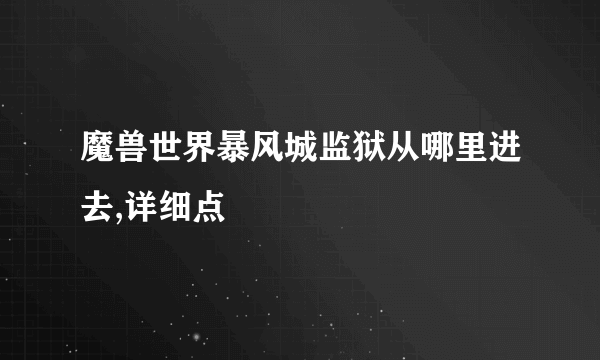 魔兽世界暴风城监狱从哪里进去,详细点